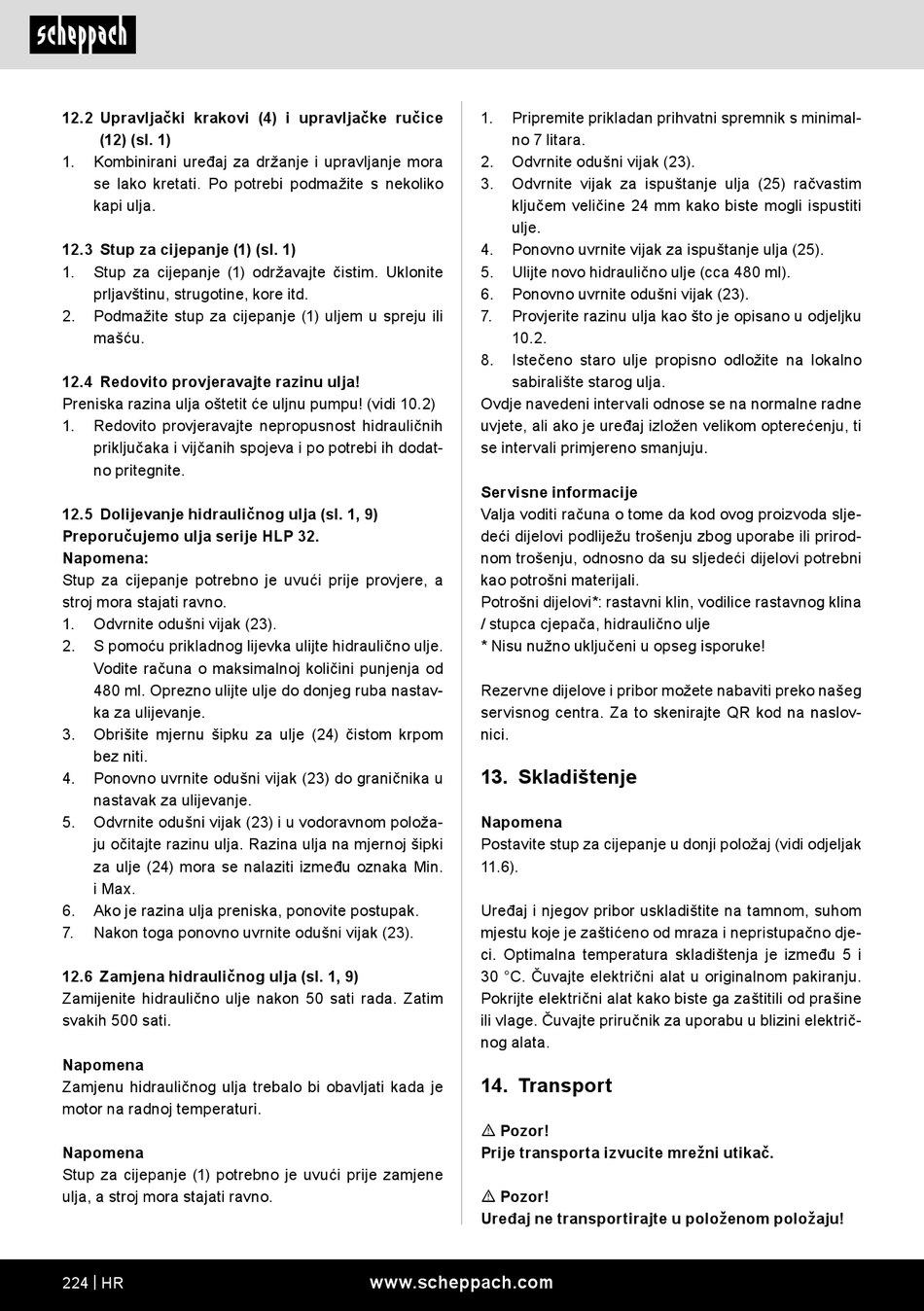 scheppach

12.2 Upravljački krakovi (4) i upravljačke ručice (12) (sl. 1)
1. Kombinirani uređaj za držanje i upravljanje mora se lako kretati. Po potrebi podmažite s nekoliko kapi ulja.

12.3 Stup za cijepanje (1) (sl. 1)
1. Stup za cijepanje (1) održavajte čistim. Uklonite prljavštinu, strugotine, kore itd.
2. Podmažite stup za cijepanje (1) uljem u spreju ili mašću.

12.4 Redovito provjeravajte razinu ulja!
Preniska razina ulja oštetit će uljnu pumpu! (vidi 10.2)
1. Redovito provjeravajte nepropusnost hidrauličnih priključaka i vijčanih spojeva i po potrebi ih dodatno pritegnite.

12.5 Dolijevanje hidrauličnog ulja (sl. 1, 9)
Preporučujemo ulja serije HLP 32.
Napomena:
Stup za cijepanje potrebno je uvući prije provjere, a stroj mora stajati ravno.
1. Odvrnite odušni vijak (23).
2. S pomoću prikladnog lijevka ulijte hidraulično ulje. Vodite računa o maksimalnoj količini punjenja od 480 ml. Oprezno ulijte ulje do donjeg ruba nastavka za ulijevanje.
3. Obrišite mjernu šipku za ulje (24) čistom krpom bez niti.
4. Ponovno uvrnite odušni vijak (23) do graničnika u nastavak za ulijevanje.
5. Odvrnite odušni vijak (23) i u vodoravnom položaju očitajte razinu ulja. Razina ulja na mjernoj šipki za ulje (24) mora se nalaziti između oznaka Min. i Max.
6. Ako je razina ulja preniska, ponovite postupak.
7. Nakon toga ponovno uvrnite odušni vijak (23).

12.6 Zamjena hidrauličnog ulja (sl. 1, 9)
Zamijenite hidraulično ulje nakon 50 sati rada. Zatim svakih 500 sati.

Napomena
Zamjenu hidrauličnog ulja trebalo bi obavljati kada je motor na radnoj temperaturi.

Napomena
Stup za cijepanje (1) potrebno je uvući prije zamjene ulja, a stroj mora stajati ravno.

1. Pripremite prikladan prihvatni spremnik s minimalno 7 litara.
2. Odvrnite odušni vijak (23).
3. Odvrnite vijak za ispuštanje ulja (25) račvastim ključem veličine 24 mm kako biste mogli ispustiti ulje.
4. Ponovno uvrnite vijak za ispuštanje ulja (25).
5. Ulijte novo hidraulično ulje (cca 480 ml).
6. Ponovno uvrnite odušni vijak (23).
7. Provjerite razinu ulja kao što je opisano u odjeljku 10.2.
8. Istečeno staro ulje propisno odložite na lokalno sabiralište starog ulja.
Ovdje navedeni intervali odnose se na normalne radne uvjete, ali ako je uređaj izložen velikom opterećenju, ti se intervali primjereno smanjuju.

Servisne informacije
Valja voditi računa o tome da kod ovog proizvoda sljedeći dijelovi podliježu trošenju zbog uporabe ili prirodnom trošenju, odnosno da su sljedeći dijelovi potrebni kao potrošni materijali.
Potrošni dijelovi*: rastavni klin, vodilice rastavnog klina / stupca cjepača, hidraulično ulje
* Nisu nužno uključeni u opseg isporuke!

Rezervne dijelove i pribor možete nabaviti preko našeg servisnog centra. Za to skenirajte QR kod na naslovnici.

13. Skladištenje

Napomena
Postavite stup za cijepanje u donji položaj (vidi odjeljak 11.6).

Uređaj i njegov pribor uskladištite na tamnom, suhom mjestu koje je zaštićeno od mraza i nepristupačno djeci. Optimalna temperatura skladištenja je između 5 i 30 °C. Čuvajte električni alat u originalnom pakiranju. Pokrijte električni alat kako biste ga zaštitili od prašine ili vlage. Čuvajte priručnik za uporabu u blizini električnog alata.

14. Transport

⚠ Pozor!
Prije transporta izvucite mrežni utikač.

⚠ Pozor!
Uređaj ne transportirajte u položenom položaju!

224 | HR www.scheppach.com